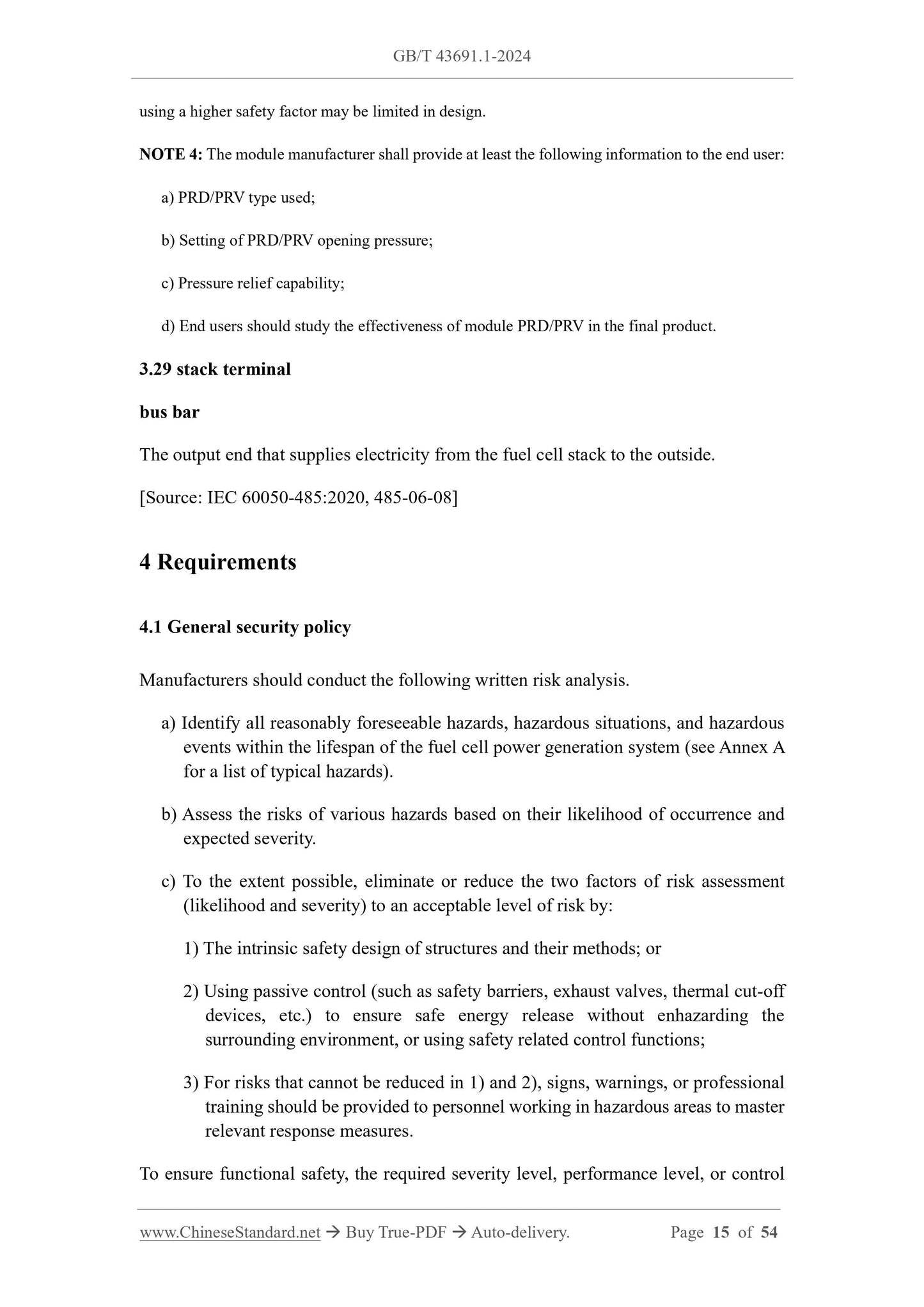 GB/T 43691.1-2024

using a higher safety factor may be limited in design.

NOTE 4: The module manufacturer shall provide at least the following information to the end user:

a) PRD/PRV type used;

b) Setting of PRD/PRV opening pressure;

c) Pressure relief capability;

d) End users should study the effectiveness of module PRD/PRV in the final product.

3.29 stack terminal

bus bar

The output end that supplies electricity from the fuel cell stack to the outside.

[Source: IEC 60050-485:2020, 485-06-08]

4 Requirements

4.1 General security policy

Manufacturers should conduct the following written risk analysis.

a) Identify all reasonably foreseeable hazards, hazardous situations, and hazardous events within the lifespan of the fuel cell power generation system (see Annex A for a list of typical hazards).

b) Assess the risks of various hazards based on their likelihood of occurrence and expected severity.

c) To the extent possible, eliminate or reduce the two factors of risk assessment (likelihood and severity) to an acceptable level of risk by:

1) The intrinsic safety design of structures and their methods; or

2) Using passive control (such as safety barriers, exhaust valves, thermal cut-off devices, etc.) to ensure safe energy release without enhazarding the surrounding environment, or using safety related control functions;

3) For risks that cannot be reduced in 1) and 2), signs, warnings, or professional training should be provided to personnel working in hazardous areas to master relevant response measures.

To ensure functional safety, the required severity level, performance level, or control

www.ChineseStandard.net → Buy True-PDF → Auto-delivery. Page 15 of 54